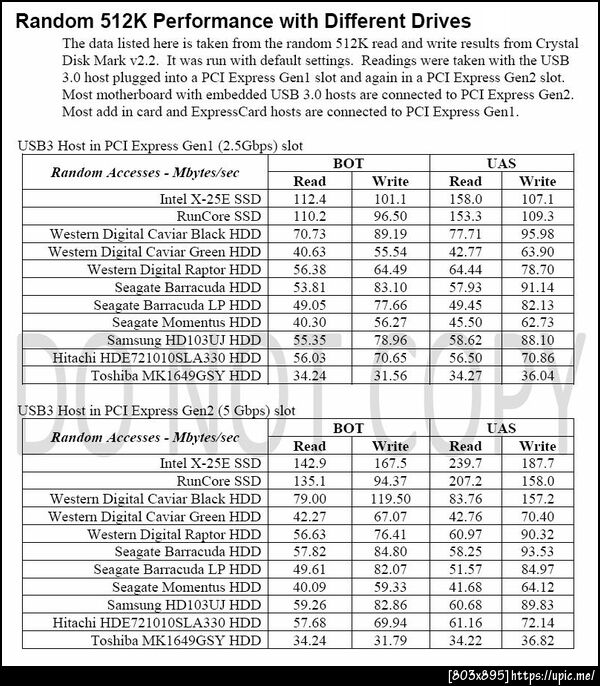 Random 512K Performance with Different Drives

The data listed here is taken from the random 512K read and write results from Crystal Disk Mark v2.2. It was run with default settings. Readings were taken with the USB 3.0 host plugged into a PCI Express Gen1 slot and again in a PCI Express Gen2 slot. Most motherboard with embedded USB 3.0 hosts are connected to PCI Express Gen2. Most add in card and ExpressCard hosts are connected to PCI Express Gen1.

USB3 Host in PCI Express Gen1 (2.5Gbps) slot

| Random Accesses - Mbytes/sec | BOT Read | BOT Write | UAS Read | UAS Write |
|---|---|---|---|---|
| Intel X-25E SSD | 112.4 | 101.1 | 158.0 | 107.1 |
| RunCore SSD | 110.2 | 96.50 | 153.3 | 109.3 |
| Western Digital Caviar Black HDD | 70.73 | 89.19 | 77.71 | 95.98 |
| Western Digital Caviar Green HDD | 40.63 | 55.54 | 42.77 | 63.90 |
| Western Digital Raptor HDD | 56.38 | 64.49 | 64.44 | 78.70 |
| Seagate Barracuda HDD | 53.81 | 83.10 | 57.93 | 91.14 |
| Seagate Barracuda LP HDD | 49.05 | 77.66 | 49.45 | 82.13 |
| Seagate Momentus HDD | 40.30 | 56.27 | 45.50 | 62.73 |
| Samsung HD103UJ HDD | 55.35 | 78.96 | 58.62 | 88.10 |
| Hitachi HDE721010SLA330 HDD | 56.03 | 70.65 | 56.50 | 70.86 |
| Toshiba MK1649GSY HDD | 34.24 | 31.56 | 34.27 | 36.04 |

DO NOT COPY

USB3 Host in PCI Express Gen2 (5 Gbps) slot

| Random Accesses - Mbytes/sec | BOT Read | BOT Write | UAS Read | UAS Write |
|---|---|---|---|---|
| Intel X-25E SSD | 142.9 | 167.5 | 239.7 | 187.7 |
| RunCore SSD | 135.1 | 94.37 | 207.2 | 158.0 |
| Western Digital Caviar Black HDD | 79.00 | 119.50 | 83.76 | 157.2 |
| Western Digital Caviar Green HDD | 42.27 | 67.07 | 42.76 | 70.40 |
| Western Digital Raptor HDD | 56.63 | 76.41 | 60.97 | 90.32 |
| Seagate Barracuda HDD | 57.82 | 84.80 | 58.25 | 93.53 |
| Seagate Barracuda LP HDD | 49.61 | 82.07 | 51.57 | 84.97 |
| Seagate Momentus HDD | 40.09 | 59.33 | 41.68 | 64.12 |
| Samsung HD103UJ HDD | 59.26 | 82.86 | 60.68 | 89.83 |
| Hitachi HDE721010SLA330 HDD | 57.68 | 69.94 | 61.16 | 72.14 |
| Toshiba MK1649GSY HDD | 34.24 | 31.79 | 34.22 | 36.82 |

[803x895] https://upic.me/